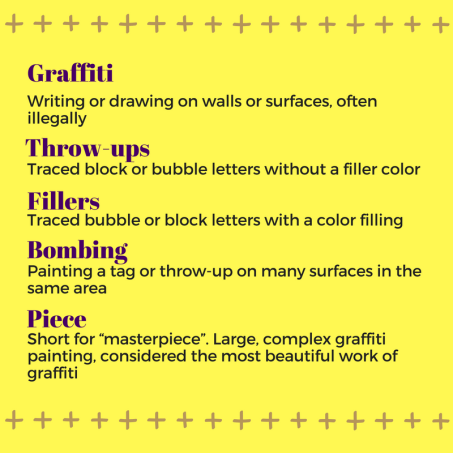 Graffiti

Writing or drawing on walls or surfaces, often illegally

Throw-ups

Traced block or bubble letters without a filler color

Fillers

Traced bubble or block letters with a color filling

Bombing

Painting a tag or throw-up on many surfaces in the same area

Piece

Short for "masterpiece". Large, complex graffiti painting, considered the most beautiful work of graffiti